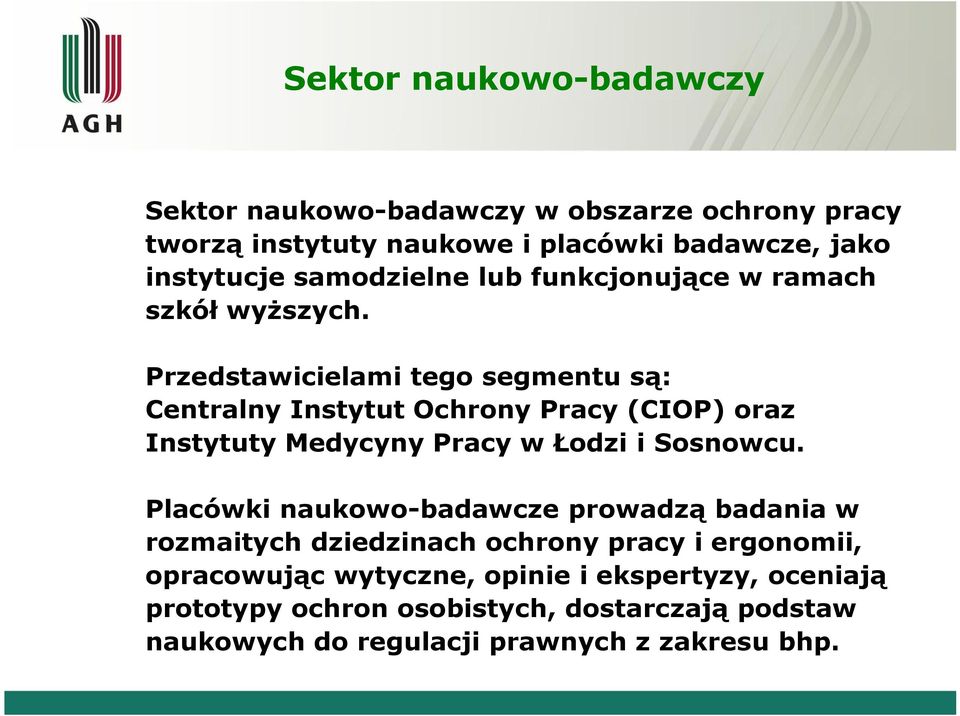 AGH

Sektor naukowo-badawczy

Sektor naukowo-badawczy w obszarze ochrony pracy tworzą instytuty naukowe i placówki badawcze, jako instytucje samodzielne lub funkcjonujące w ramach szkół wyższych.

Przedstawicielami tego segmentu są:
Centralny Instytut Ochrony Pracy (CIOP) oraz Instytuty Medycyny Pracy w Łodzi i Sosnowcu.

Placówki naukowo-badawcze prowadzą badania w rozmaitych dziedzinach ochrony pracy i ergonomii, opracowując wytyczne, opinie i ekspertyzy, oceniają prototypy ochron osobistych, dostarczają podstaw naukowych do regulacji prawnych z zakresu bhp.